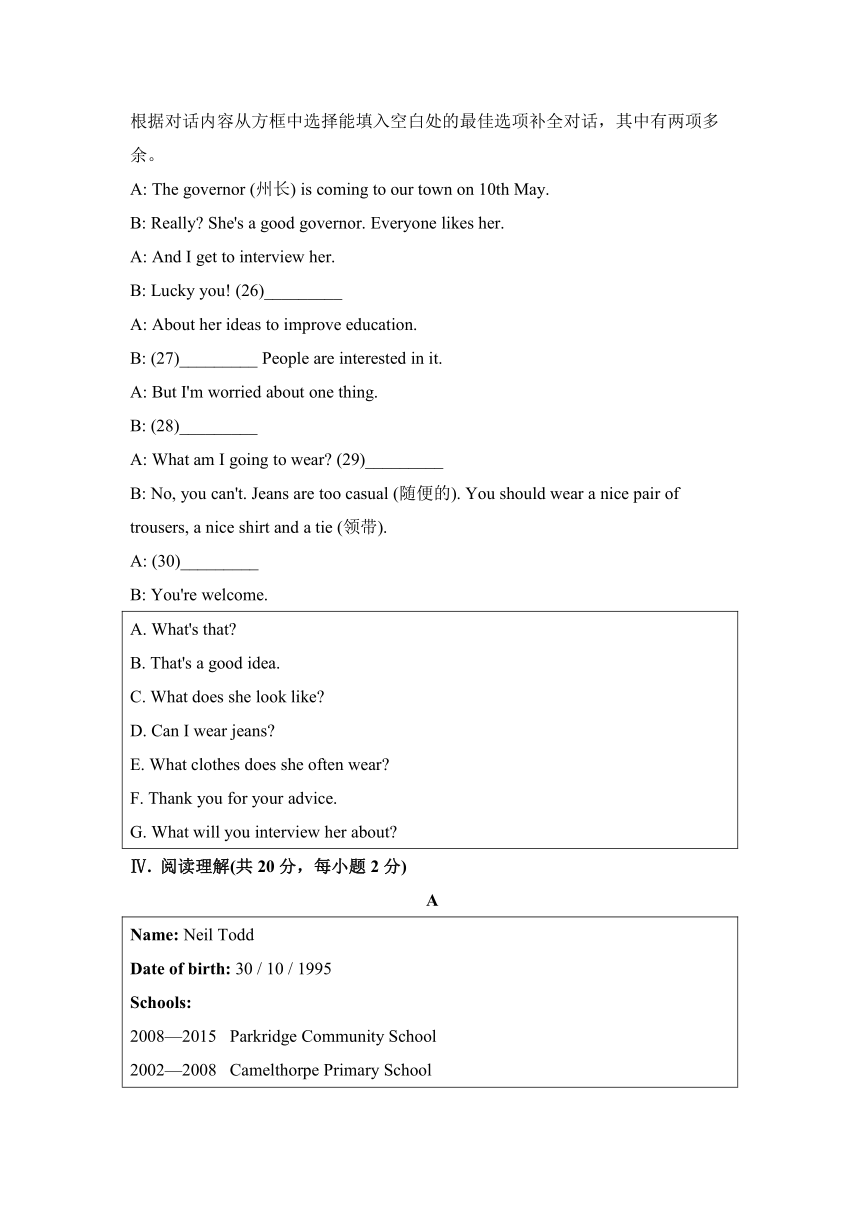 根据对话内容从方框中选择能填入空白处的最佳选项补全对话，其中有两项多余。

A: The governor (州长) is coming to our town on 10th May.

B: Really? She's a good governor. Everyone likes her.

A: And I get to interview her.

B: Lucky you! (26)_________

A: About her ideas to improve education.

B: (27)_________ People are interested in it.

A: But I'm worried about one thing.

B: (28)_________

A: What am I going to wear? (29)_________

B: No, you can't. Jeans are too casual (随便的). You should wear a nice pair of trousers, a nice shirt and a tie (领带).

A: (30)_________

B: You're welcome.

A. What's that?

B. That's a good idea.

C. What does she look like?

D. Can I wear jeans?

E. What clothes does she often wear?

F. Thank you for your advice.

G. What will you interview her about?

Ⅳ. 阅读理解(共 20 分，每小题 2 分)

A

Name: Neil Todd

Date of birth: 30 / 10 / 1995

Schools:

2008—2015 Parkridge Community School

2002—2008 Camelthorpe Primary School